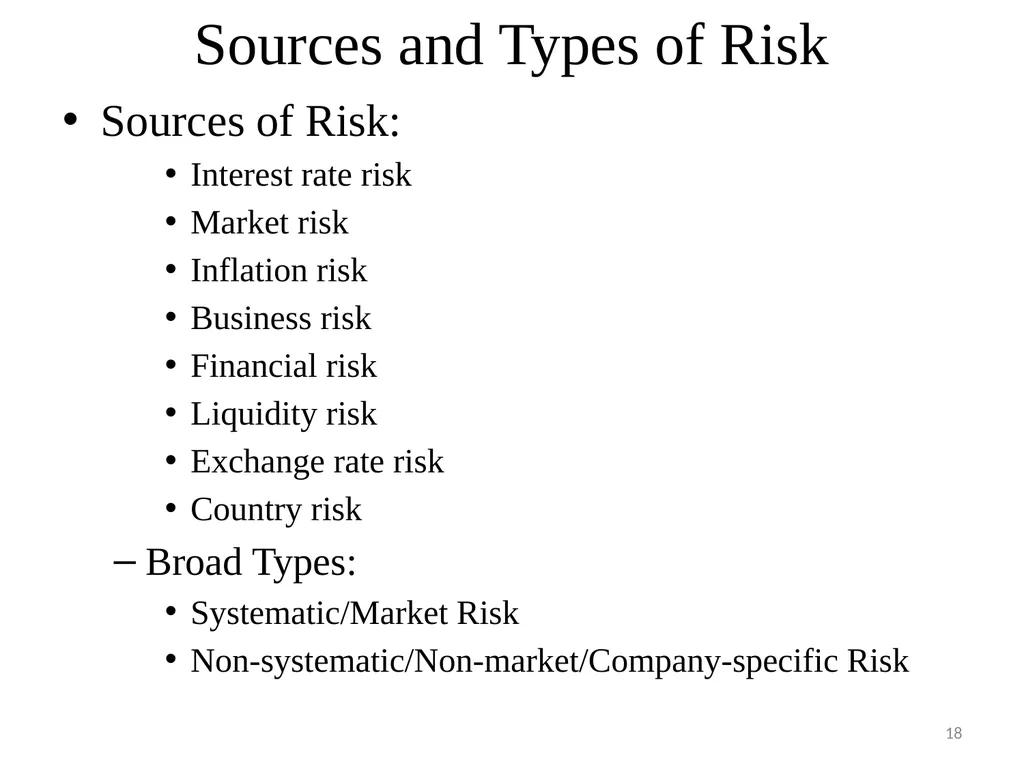 Sources and Types of Risk

• Sources of Risk:
  • Interest rate risk
  • Market risk
  • Inflation risk
  • Business risk
  • Financial risk
  • Liquidity risk
  • Exchange rate risk
  • Country risk
– Broad Types:
  • Systematic/Market Risk
  • Non-systematic/Non-market/Company-specific Risk

18